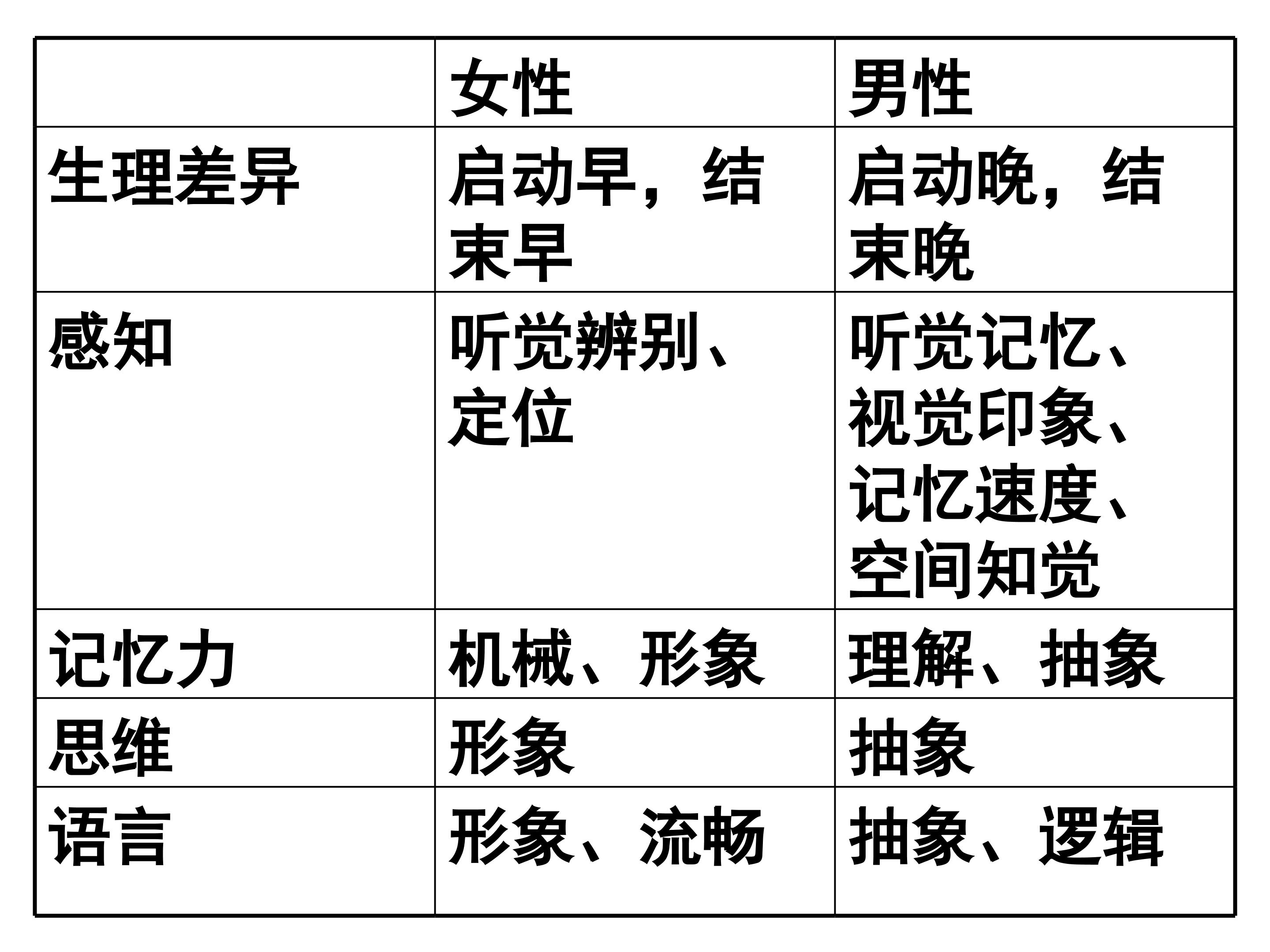 |  | 女性 | 男性 |
|---|---|---|
| 生理差异 | 启动早，结束早 | 启动晚，结束晚 |
| 感知 | 听觉辨别、定位 | 听觉记忆、视觉印象、记忆速度、空间知觉 |
| 记忆力 | 机械、形象 | 理解、抽象 |
| 思维 | 形象 | 抽象 |
| 语言 | 形象、流畅 | 抽象、逻辑 |